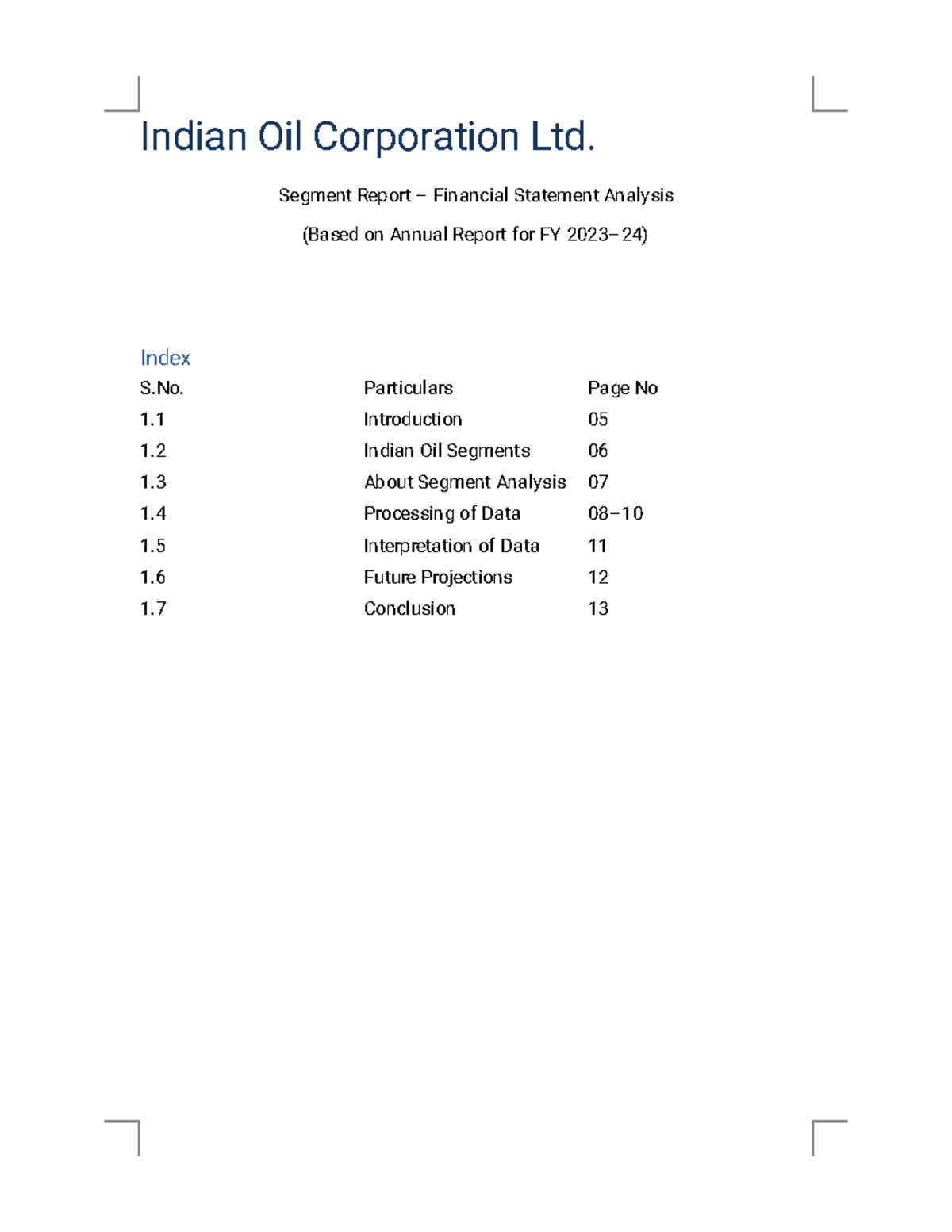 Indian Oil Corporation Ltd.

Segment Report – Financial Statement Analysis

(Based on Annual Report for FY 2023–24)

Index

| S.No. | Particulars | Page No |
|---|---|---|
| 1.1 | Introduction | 05 |
| 1.2 | Indian Oil Segments | 06 |
| 1.3 | About Segment Analysis | 07 |
| 1.4 | Processing of Data | 08–10 |
| 1.5 | Interpretation of Data | 11 |
| 1.6 | Future Projections | 12 |
| 1.7 | Conclusion | 13 |